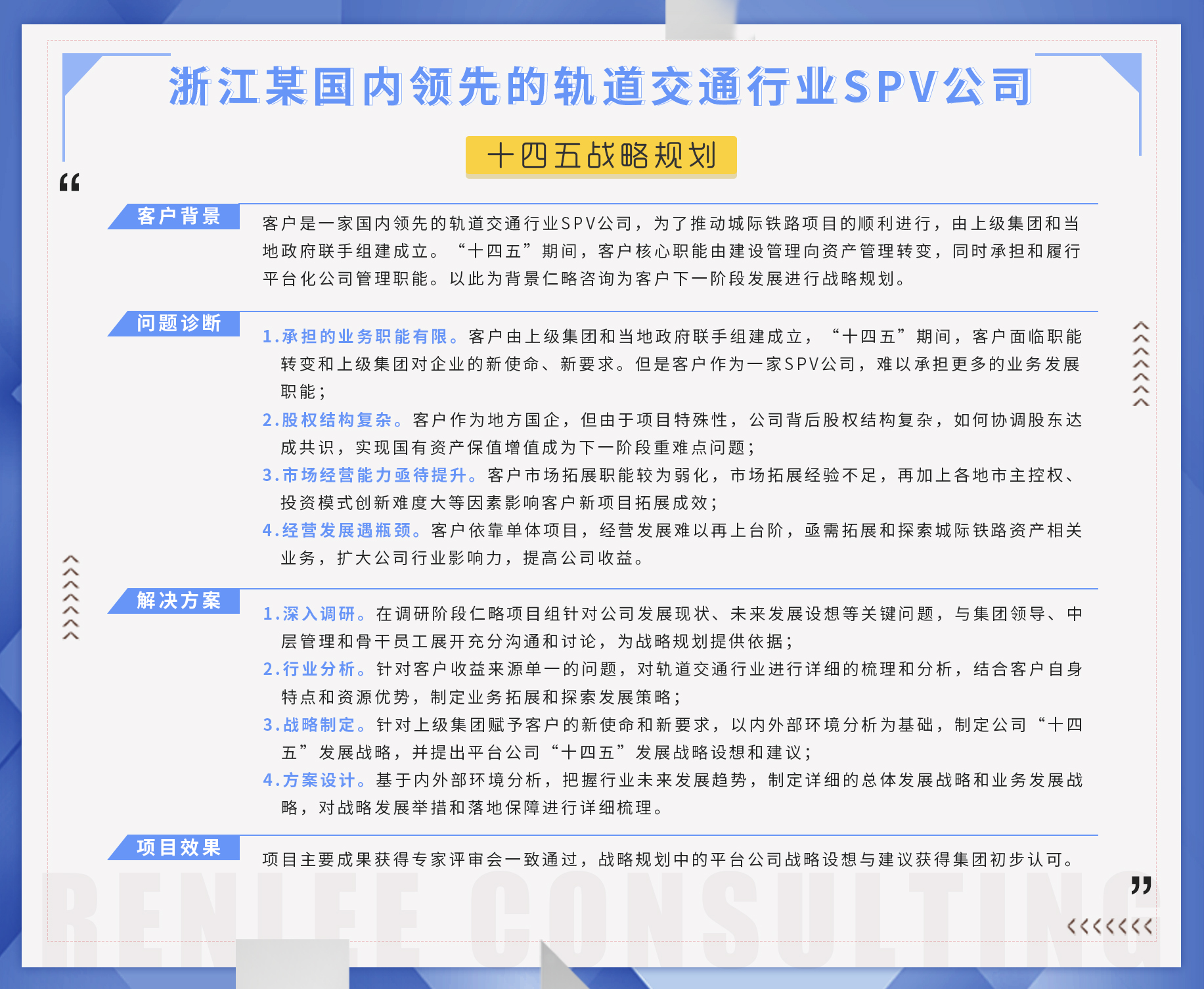 浙江某国内领先的轨道交通行业SPV公司

十四五战略规划

“

客户背景

客户是一家国内领先的轨道交通行业SPV公司，为了推动城际铁路项目的顺利进行，由上级集团和当地政府联手组建成立。“十四五”期间，客户核心职能由建设管理向资产管理转变，同时承担和履行平台化公司管理职能。以此为背景仁略咨询为客户下一阶段发展进行战略规划。

问题诊断

1.承担的业务职能有限。客户由上级集团和当地政府联手组建成立，“十四五”期间，客户面临职能转变和上级集团对企业的新使命、新要求。但是客户作为一家SPV公司，难以承担更多的业务发展职能；

2.股权结构复杂。客户作为地方国企，但由于项目特殊性，公司背后股权结构复杂，如何协调股东达成共识，实现国有资产保值增值成为下一阶段重难点问题；

3.市场经营能力亟待提升。客户市场拓展职能较为弱化，市场拓展经验不足，再加上各地市主控权、投资模式创新难度大等因素影响客户新项目拓展成效；

4.经营发展遇瓶颈。客户依靠单体项目，经营发展难以再上台阶，亟需拓展和探索城际铁路资产相关业务，扩大公司行业影响力，提高公司收益。

解决方案

1.深入调研。在调研阶段仁略项目组针对公司发展现状、未来发展设想等关键问题，与集团领导、中层管理和骨干员工展开充分沟通和讨论，为战略规划提供依据；

2.行业分析。针对客户收益来源单一的问题，对轨道交通行业进行详细的梳理和分析，结合客户自身特点和资源优势，制定业务拓展和探索发展策略；

3.战略制定。针对上级集团赋予客户的新使命和新要求，以内外部环境分析为基础，制定公司“十四五”发展战略，并提出平台公司“十四五”发展战略设想和建议；

4.方案设计。基于内外部环境分析，把握行业未来发展趋势，制定详细的总体发展战略和业务发展战略，对战略发展举措和落地保障进行详细梳理。

项目效果

项目主要成果获得专家评审会一致通过，战略规划中的平台公司战略设想与建议获得集团初步认可。

”

RENLEE CONSULTING